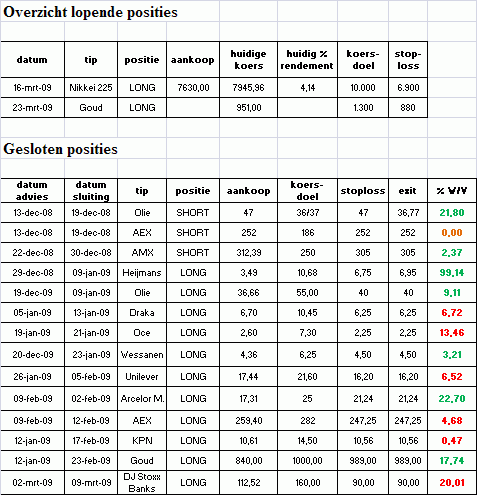 Overzicht lopende posities

| datum | tip | positie | aankoop | huidige koers | huidig % rendement | koers-doel | stop-loss |
|---|---|---|---|---|---|---|---|
| 16-mrt-09 | Nikkei 225 | LONG | 7630,00 | 7945,96 | 4,14 | 10.000 | 6.900 |
| 23-mrt-09 | Goud | LONG | | 951,00 | | 1.300 | 880 |

Gesloten posities

| datum advies | datum sluiting | tip | positie | aankoop | koers-doel | stoploss | exit | % W/V |
|---|---|---|---|---|---|---|---|---|
| 13-dec-08 | 19-dec-08 | Olie | SHORT | 47 | 36/37 | 47 | 36,77 | 21,80 |
| 13-dec-08 | 19-dec-08 | AEX | SHORT | 252 | 186 | 252 | 252 | 0,00 |
| 22-dec-08 | 30-dec-08 | AMX | SHORT | 312,39 | 250 | 305 | 305 | 2,37 |
| 29-dec-08 | 09-jan-09 | Heijmans | LONG | 3,49 | 10,68 | 6,75 | 6,95 | 99,14 |
| 19-dec-09 | 09-jan-09 | Olie | LONG | 36,66 | 55,00 | 40 | 40 | 9,11 |
| 05-jan-09 | 13-jan-09 | Draka | LONG | 6,70 | 10,45 | 6,25 | 6,25 | 6,72 |
| 19-jan-09 | 21-jan-09 | Oce | LONG | 2,60 | 7,30 | 2,25 | 2,25 | 13,46 |
| 20-dec-09 | 23-jan-09 | Wessanen | LONG | 4,36 | 6,25 | 4,50 | 4,50 | 3,21 |
| 26-jan-09 | 05-feb-09 | Unilever | LONG | 17,44 | 21,60 | 16,20 | 16,20 | 6,52 |
| 09-feb-09 | 02-feb-09 | Arcelor M. | LONG | 17,31 | 25 | 21,24 | 21,24 | 22,70 |
| 09-feb-09 | 12-feb-09 | AEX | LONG | 259,40 | 282 | 247,25 | 247,25 | 4,68 |
| 12-jan-09 | 17-feb-09 | KPN | LONG | 10,61 | 14,50 | 10,56 | 10,56 | 0,47 |
| 12-jan-09 | 23-feb-09 | Goud | LONG | 840,00 | 1000,00 | 989,00 | 989,00 | 17,74 |
| 02-mrt-09 | 09-mrt-09 | DJ Stoxx Banks | LONG | 112,52 | 160,00 | 90,00 | 90,00 | 20,01 |